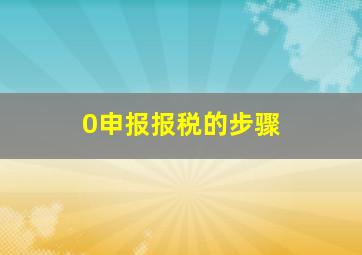 0申报报税的步骤